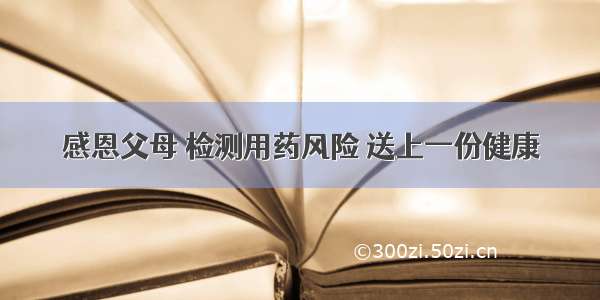 感恩父母 检测用药风险 送上一份健康

©300zi.50zi.cn